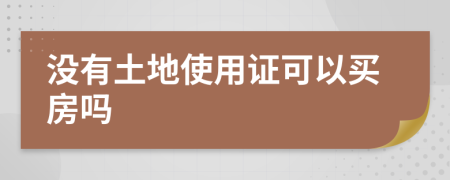 没有土地使用证可以买房吗